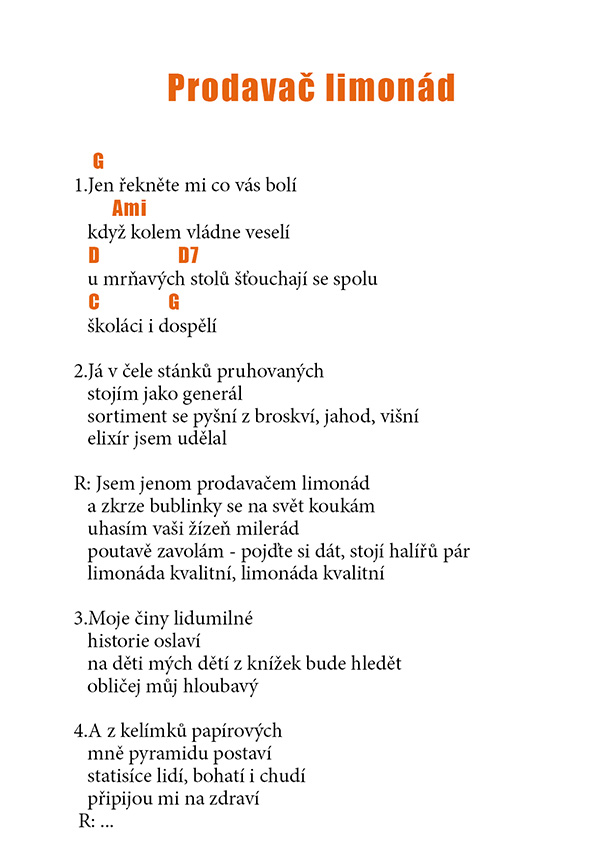 Prodavač limonád

G
1.Jen řekněte mi co vás bolí
Ami
když kolem vládne veselí
D D7
u mrňavých stolů šťouchají se spolu
C G
školáci i dospělí

2.Já v čele stánků pruhovaných
stojím jako generál
sortiment se pyšní z broskví, jahod, višní
elixír jsem udělal

R: Jsem jenom prodavačem limonád
a zkrze bublinky se na svět koukám
uhasím vaši žízeň milerád
poutavě zavolám - pojďte si dát, stojí halířů pár
limonáda kvalitní, limonáda kvalitní

3.Moje činy lidumilné
historie oslaví
na děti mých dětí z knížek bude hledět
obličej můj hloubavý

4.A z kelímků papírových
mně pyramidu postaví
statisíce lidí, bohatí i chudí
připijou mi na zdraví
R: ...